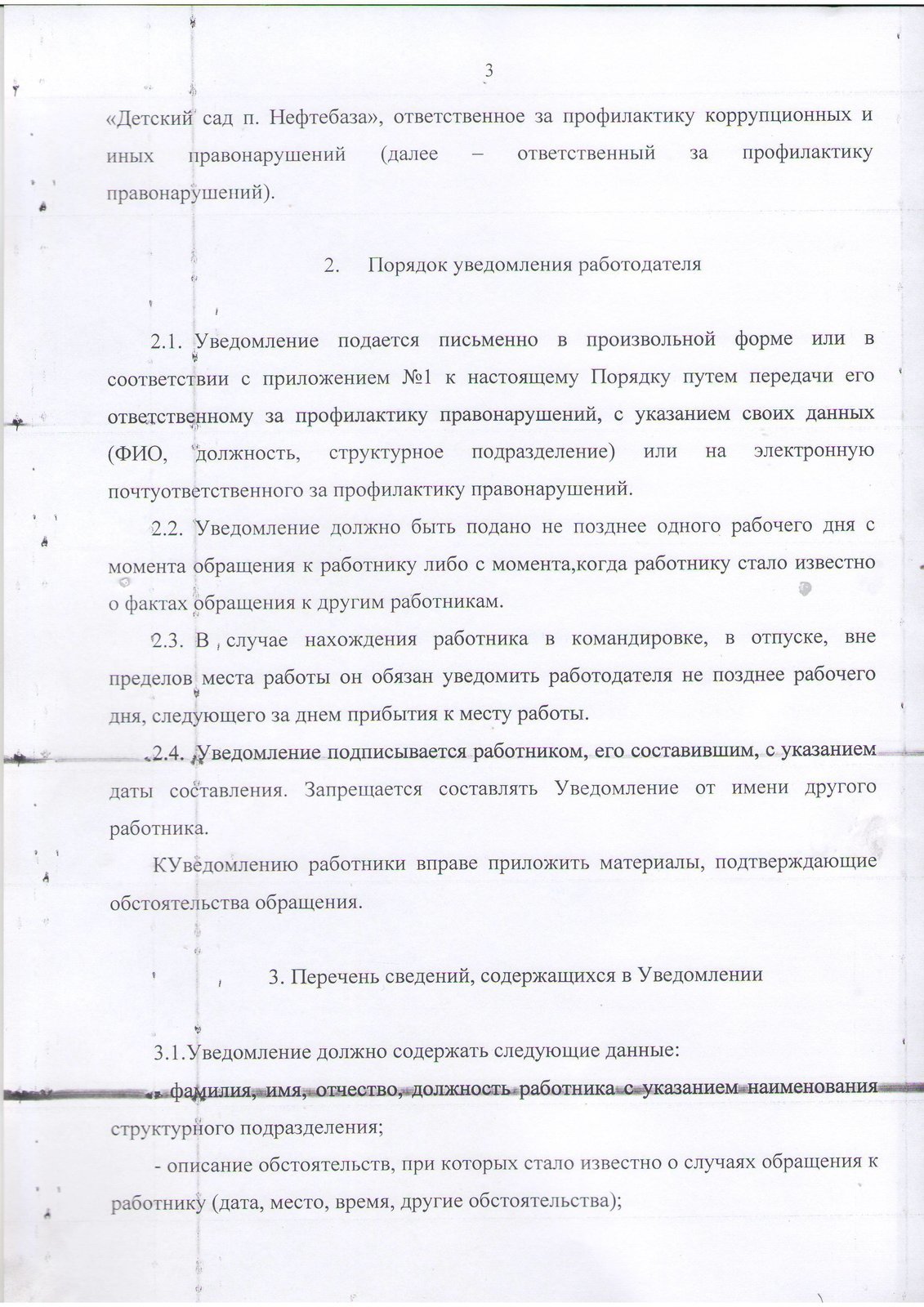 3

«Детский сад п. Нефтебаза», ответственное за профилактику коррупционных и иных правонарушений (далее – ответственный за профилактику правонарушений).

2. Порядок уведомления работодателя

2.1. Уведомление подается письменно в произвольной форме или в соответствии с приложением №1 к настоящему Порядку путем передачи его ответственному за профилактику правонарушений, с указанием своих данных (ФИО, должность, структурное подразделение) или на электронную почтуответственного за профилактику правонарушений.

2.2. Уведомление должно быть подано не позднее одного рабочего дня с момента обращения к работнику либо с момента,когда работнику стало известно о фактах обращения к другим работникам.

2.3. В случае нахождения работника в командировке, в отпуске, вне пределов места работы он обязан уведомить работодателя не позднее рабочего дня, следующего за днем прибытия к месту работы.

2.4. Уведомление подписывается работником, его составившим, с указанием даты составления. Запрещается составлять Уведомление от имени другого работника.

КУведомлению работники вправе приложить материалы, подтверждающие обстоятельства обращения.

3. Перечень сведений, содержащихся в Уведомлении

3.1.Уведомление должно содержать следующие данные:

- фамилия, имя, отчество, должность работника с указанием наименования структурного подразделения;

- описание обстоятельств, при которых стало известно о случаях обращения к работнику (дата, место, время, другие обстоятельства);